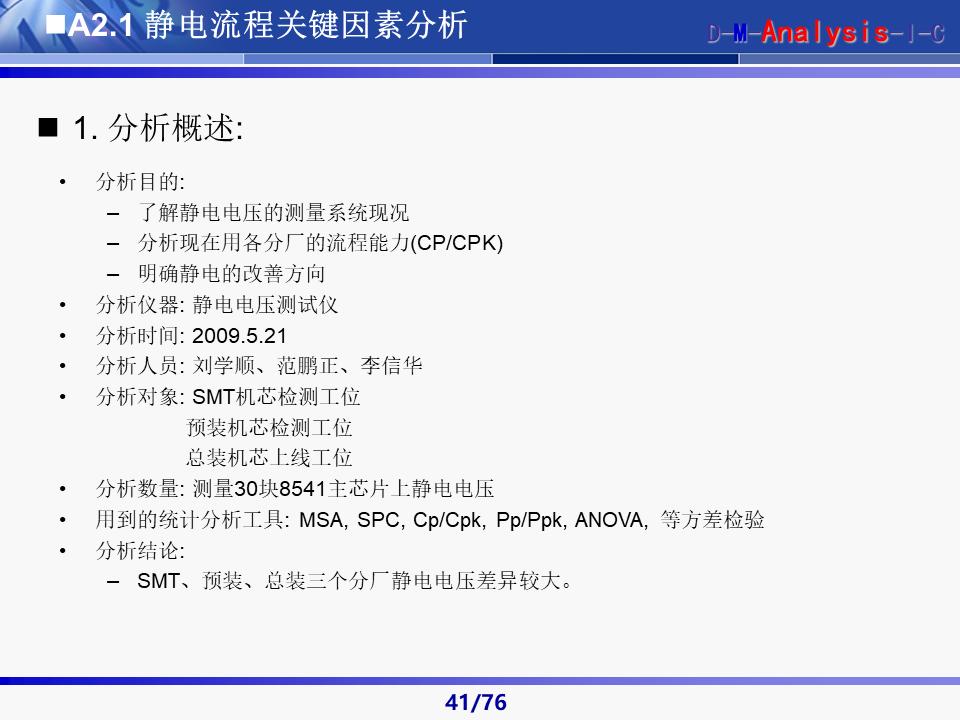 ■A2.1 静电流程关键因素分析

D-M-Analysis-I-C

■ 1. 分析概述:

• 分析目的:
– 了解静电电压的测量系统现况
– 分析现在用各分厂的流程能力(CP/CPK)
– 明确静电的改善方向
• 分析仪器: 静电电压测试仪
• 分析时间: 2009.5.21
• 分析人员: 刘学顺、范鹏正、李信华
• 分析对象: SMT机芯检测工位
预装机芯检测工位
总装机芯上线工位
• 分析数量: 测量30块8541主芯片上静电电压
• 用到的统计分析工具: MSA, SPC, Cp/Cpk, Pp/Ppk, ANOVA, 等方差检验
• 分析结论:
– SMT、预装、总装三个分厂静电电压差异较大。

41/76